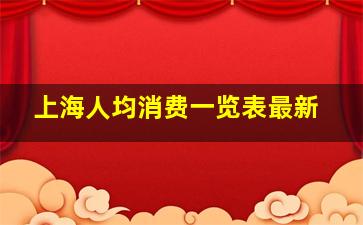 上海人均消费一览表最新